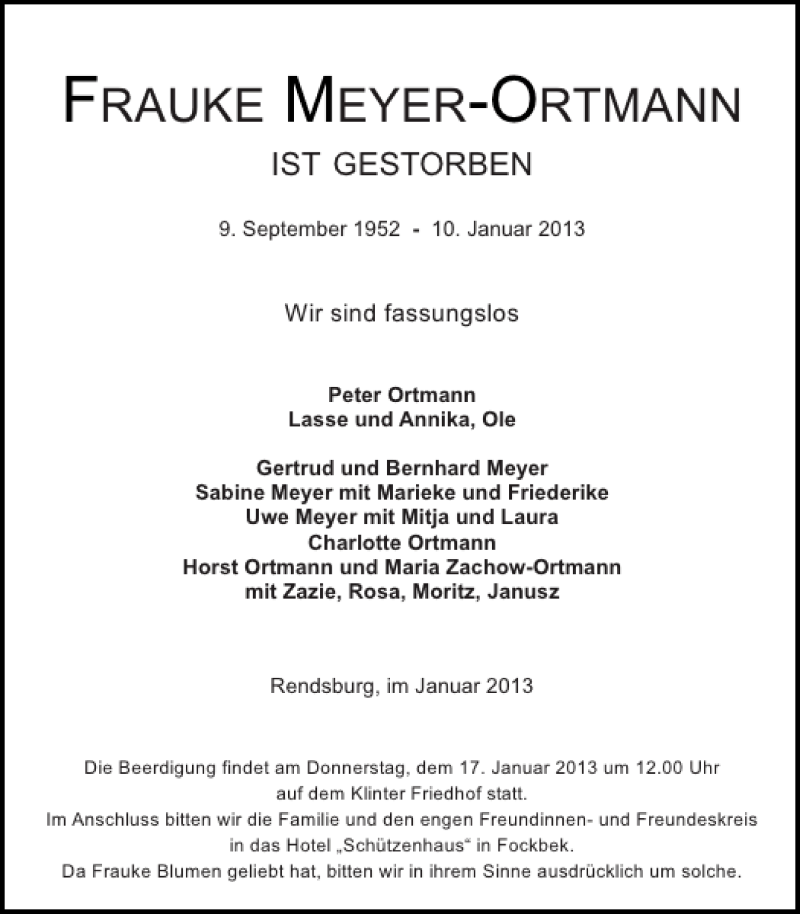 FRAUKE MEYER-ORTMANN
IST GESTORBEN

9. September 1952 - 10. Januar 2013

Wir sind fassungslos

Peter Ortmann
Lasse und Annika, Ole

Gertrud und Bernhard Meyer
Sabine Meyer mit Marieke und Friederike
Uwe Meyer mit Mitja und Laura
Charlotte Ortmann
Horst Ortmann und Maria Zachow-Ortmann
mit Zazie, Rosa, Moritz, Janusz

Rendsburg, im Januar 2013

Die Beerdigung findet am Donnerstag, dem 17. Januar 2013 um 12.00 Uhr auf dem Klinter Friedhof statt.
Im Anschluss bitten wir die Familie und den engen Freundinnen- und Freundeskreis in das Hotel „Schützenhaus“ in Fockbek.
Da Frauke Blumen geliebt hat, bitten wir in ihrem Sinne ausdrücklich um solche.